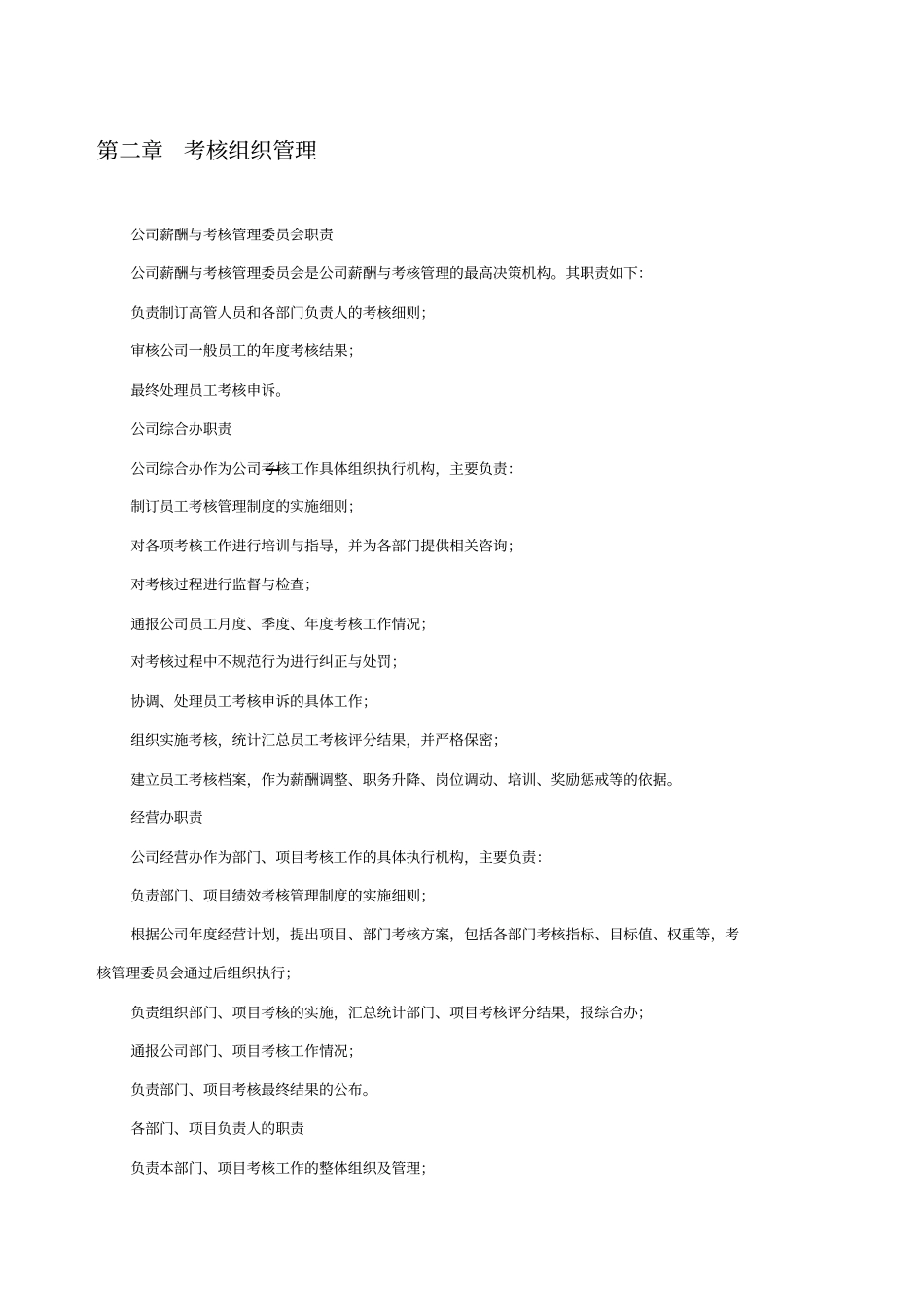 第二章　考核组织管理

公司薪酬与考核管理委员会职责

公司薪酬与考核管理委员会是公司薪酬与考核管理的最高决策机构。其职责如下:

负责制订高管人员和各部门负责人的考核细则;

审核公司一般员工的年度考核结果;

最终处理员工考核申诉。

公司综合办职责

公司综合办作为公司考核工作具体组织执行机构，主要负责:

制订员工考核管理制度的实施细则;

对各项考核工作进行培训与指导，并为各部门提供相关咨询;

对考核过程进行监督与检查;

通报公司员工月度、季度、年度考核工作情况;

对考核过程中不规范行为进行纠正与处罚;

协调、处理员工考核申诉的具体工作;

组织实施考核，统计汇总员工考核评分结果，并严格保密;

建立员工考核档案，作为薪酬调整、职务升降、岗位调动、培训、奖励惩戒等的依据。

经营办职责

公司经营办作为部门、项目考核工作的具体执行机构，主要负责:

负责部门、项目绩效考核管理制度的实施细则;

根据公司年度经营计划，提出项目、部门考核方案，包括各部门考核指标、目标值、权重等，考核管理委员会通过后组织执行;

负责组织部门、项目考核的实施，汇总统计部门、项目考核评分结果，报综合办;

通报公司部门、项目考核工作情况;

负责部门、项目考核最终结果的公布。

各部门、项目负责人的职责

负责本部门、项目考核工作的整体组织及管理;